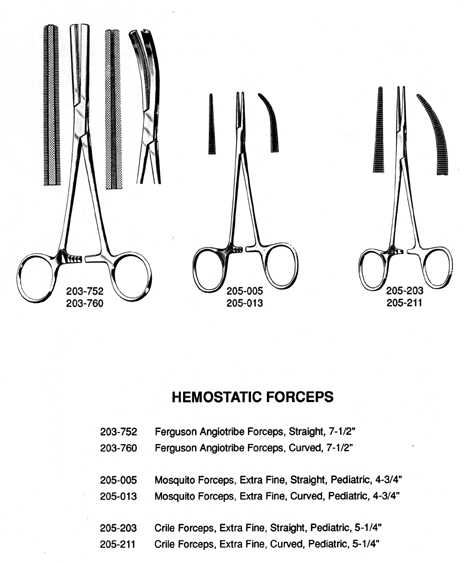 203-752
203-760

205-005
205-013

205-203
205-211

HEMOSTATIC FORCEPS

203-752 Ferguson Angiotribe Forceps, Straight, 7-1/2"
203-760 Ferguson Angiotribe Forceps, Curved, 7-1/2"

205-005 Mosquito Forceps, Extra Fine, Straight, Pediatric, 4-3/4"
205-013 Mosquito Forceps, Extra Fine, Curved, Pediatric, 4-3/4"

205-203 Crile Forceps, Extra Fine, Straight, Pediatric, 5-1/4"
205-211 Crile Forceps, Extra Fine, Curved, Pediatric, 5-1/4"